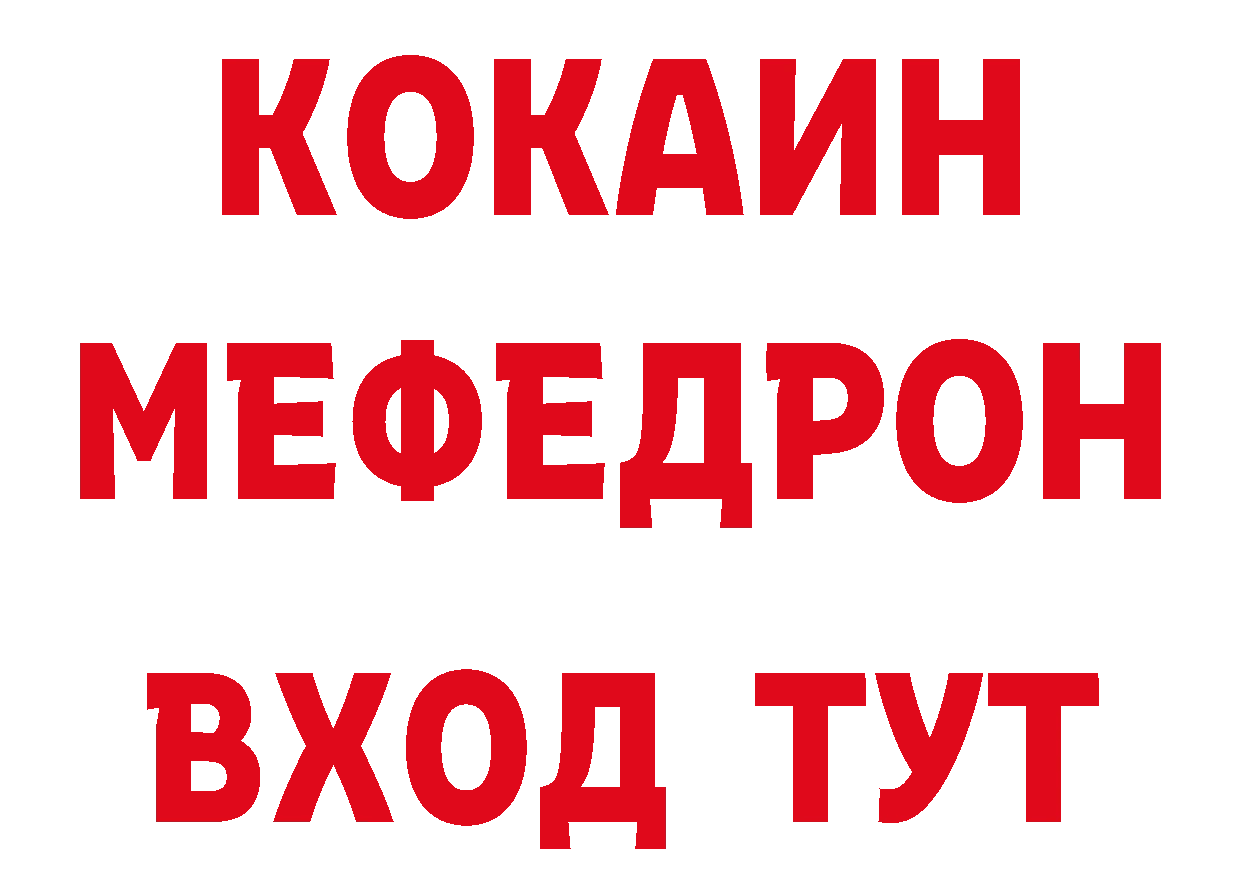 КОКАИН
МЕФЕДРОН
ВХОД ТУТ